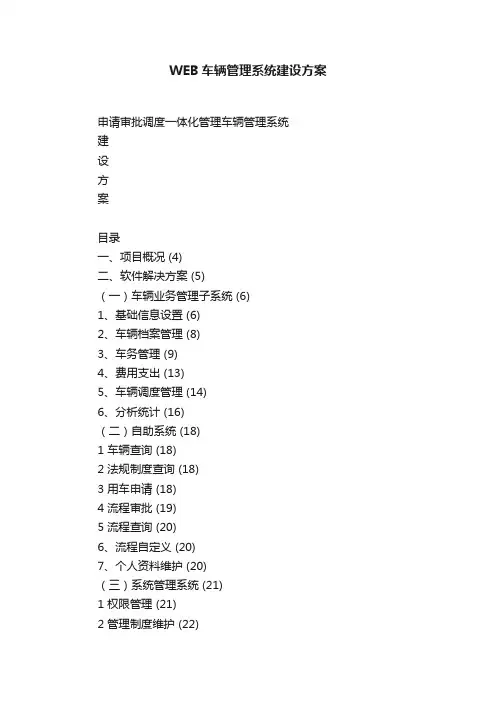 WEB 车辆管理系统建设方案

申请审批调度一体化管理车辆管理系统
建
设
方
案

目录
一、项目概况 (4)
二、软件解决方案 (5)
（一）车辆业务管理子系统 (6)
1、基础信息设置 (6)
2、车辆档案管理 (8)
3、车务管理 (9)
4、费用支出 (13)
5、车辆调度管理 (14)
6、分析统计 (16)
（二）自助系统 (18)
1 车辆查询 (18)
2 法规制度查询 (18)
3 用车申请 (18)
4 流程审批 (19)
5 流程查询 (20)
6、流程自定义 (20)
7、个人资料维护 (20)
（三）系统管理系统 (21)
1 权限管理 (21)
2 管理制度维护 (22)